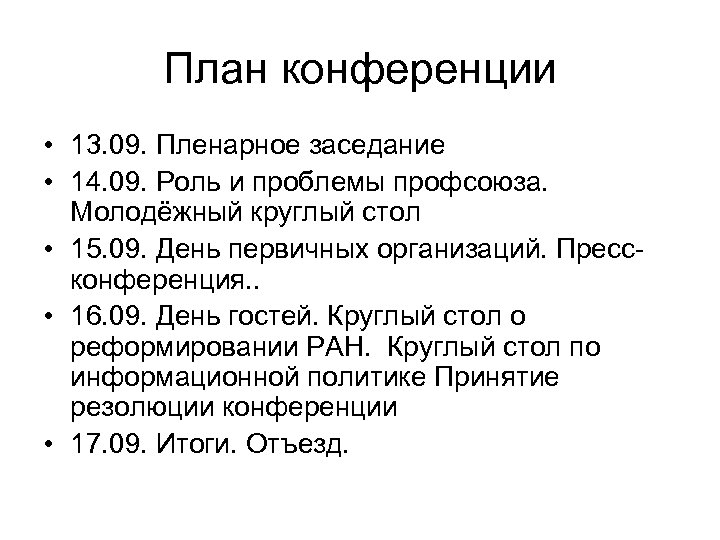 План конференции

• 13.09. Пленарное заседание
• 14.09. Роль и проблемы профсоюза. Молодёжный круглый стол
• 15.09. День первичных организаций. Пресс-конференция..
• 16.09. День гостей. Круглый стол о реформировании РАН. Круглый стол по информационной политике Принятие резолюции конференции
• 17.09. Итоги. Отъезд.